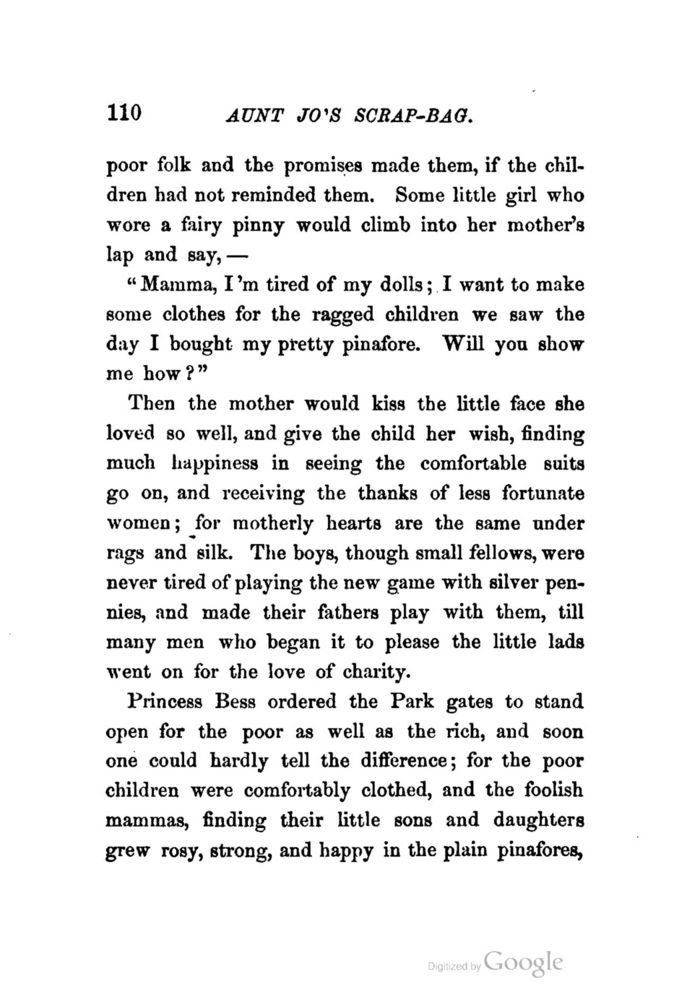 110 AUNT JO'S SCRAP-BAG.

poor folk and the promises made them, if the children had not reminded them. Some little girl who wore a fairy pinny would climb into her mother's lap and say, —

"Mamma, I'm tired of my dolls; I want to make some clothes for the ragged children we saw the day I bought my pretty pinafore. Will you show me how?"

Then the mother would kiss the little face she loved so well, and give the child her wish, finding much happiness in seeing the comfortable suits go on, and receiving the thanks of less fortunate women; for motherly hearts are the same under rags and silk. The boys, though small fellows, were never tired of playing the new game with silver pennies, and made their fathers play with them, till many men who began it to please the little lads went on for the love of charity.

Princess Bess ordered the Park gates to stand open for the poor as well as the rich, and soon one could hardly tell the difference; for the poor children were comfortably clothed, and the foolish mammas, finding their little sons and daughters grew rosy, strong, and happy in the plain pinafores,

Digitized by Google